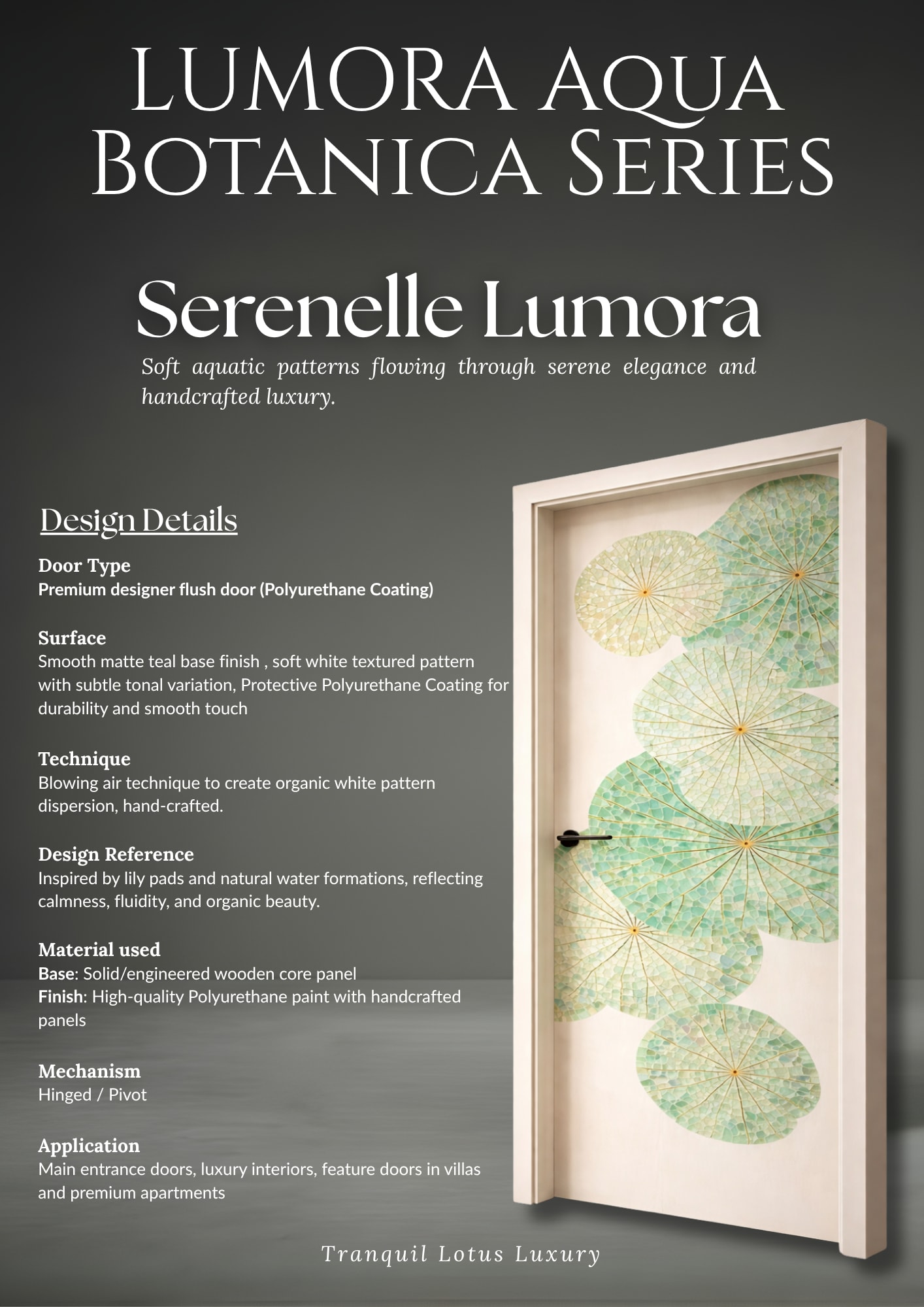 LUMORA AQUA BOTANICA SERIES

Serenelle Lumora

Soft aquatic patterns flowing through serene elegance and handcrafted luxury.

Design Details

Door Type
Premium designer flush door (Polyurethane Coating)

Surface
Smooth matte teal base finish , soft white textured pattern with subtle tonal variation, Protective Polyurethane Coating for durability and smooth touch

Technique
Blowing air technique to create organic white pattern dispersion, hand-crafted.

Design Reference
Inspired by lily pads and natural water formations, reflecting calmness, fluidity, and organic beauty.

Material used
Base: Solid/engineered wooden core panel
Finish: High-quality Polyurethane paint with handcrafted panels

Mechanism
Hinged / Pivot

Application
Main entrance doors, luxury interiors, feature doors in villas and premium apartments

Tranquil Lotus Luxury